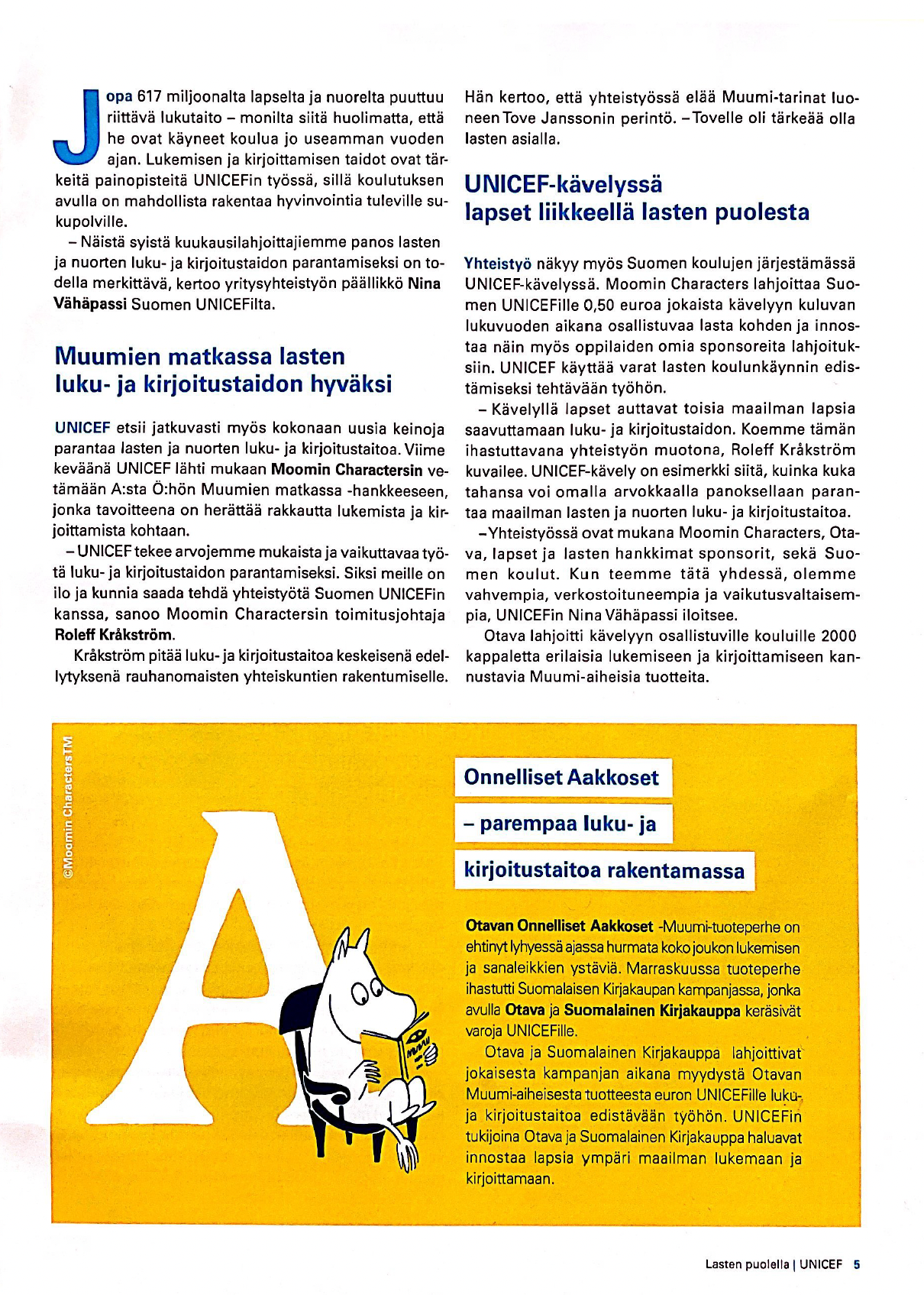 Jopa 617 miljoonalta lapselta ja nuorelta puuttuu riittävä lukutaito – monilta siitä huolimatta, että he ovat käyneet koulua jo useamman vuoden ajan. Lukemisen ja kirjoittamisen taidot ovat tärkeitä painopisteitä UNICEFin työssä, sillä koulutuksen avulla on mahdollista rakentaa hyvinvointia tuleville sukupolville.

– Näistä syistä kuukausilahjoittajiemme panos lasten ja nuorten luku- ja kirjoitustaidon parantamiseksi on todella merkittävä, kertoo yritysyhteistyön päällikkö Nina Vähäpassi Suomen UNICEFilta.

Muumien matkassa lasten luku- ja kirjoitustaidon hyväksi

UNICEF etsii jatkuvasti myös kokonaan uusia keinoja parantaa lasten ja nuorten luku- ja kirjoitustaitoa. Viime keväänä UNICEF lähti mukaan Moomin Charactersin vetämään A:sta Ö:hön Muumien matkassa -hankkeeseen, jonka tavoitteena on herättää rakkautta lukemista ja kirjoittamista kohtaan.

– UNICEF tekee arvojemme mukaista ja vaikuttavaa työtä luku- ja kirjoitustaidon parantamiseksi. Siksi meille on ilo ja kunnia saada tehdä yhteistyötä Suomen UNICEFin kanssa, sanoo Moomin Charactersin toimitusjohtaja Roleff Kråkström.

Kråkström pitää luku- ja kirjoitustaitoa keskeisenä edellytyksenä rauhanomaisten yhteiskuntien rakentumiselle. Hän kertoo, että yhteistyössä elää Muumi-tarinat luoneen Tove Janssonin perintö. – Tovelle oli tärkeää olla lasten asialla.

UNICEF-kävelyssä lapset liikkeellä lasten puolesta

Yhteistyö näkyy myös Suomen koulujen järjestämässä UNICEF-kävelyssä. Moomin Characters lahjoittaa Suomen UNICEFille 0,50 euroa jokaista kävelyyn kuluvan lukuvuoden aikana osallistuvaa lasta kohden ja innostaa näin myös oppilaiden omia sponsoreita lahjoituksiin. UNICEF käyttää varat lasten koulunkäynnin edistämiseksi tehtävään työhön.

– Kävelyllä lapset auttavat toisia maailman lapsia saavuttamaan luku- ja kirjoitustaidon. Koemme tämän ihastuttavana yhteistyön muotona, Roleff Kråkström kuvailee. UNICEF-kävely on esimerkki siitä, kuinka kuka tahansa voi omalla arvokkaalla panoksellaan parantaa maailman lasten ja nuorten luku- ja kirjoitustaitoa.

– Yhteistyössä ovat mukana Moomin Characters, Otava, lapset ja lasten hankkimat sponsorit, sekä Suomen koulut. Kun teemme tätä yhdessä, olemme vahvempia, verkostoituneempia ja vaikutusvaltaisempia, UNICEFin Nina Vähäpassi iloitsee.

Otava lahjoitti kävelyyn osallistuville kouluille 2000 kappaletta erilaisia lukemiseen ja kirjoittamiseen kannustavia Muumi-aiheisia tuotteita.

©Moomin CharactersTM

Onnelliset Aakkoset – parempaa luku- ja kirjoitustaitoa rakentamassa

Otavan Onnelliset Aakkoset -Muumi-tuoteperhe on ehtinyt lyhyessä ajassa hurmata koko joukon lukemisen ja sanaleikkien ystäviä. Marraskuussa tuoteperhe ihastutti Suomalaisen Kirjakaupan kampanjassa, jonka avulla Otava ja Suomalainen Kirjakauppa keräsivät varoja UNICEFille.

Otava ja Suomalainen Kirjakauppa lahjoittivat jokaisesta kampanjan aikana myydystä Otavan Muumi-aiheisesta tuotteesta euron UNICEFille luku- ja kirjoitustaitoa edistävään työhön. UNICEFin tukijoina Otava ja Suomalainen Kirjakauppa haluavat innostaa lapsia ympäri maailman lukemaan ja kirjoittamaan.

Lasten puolella | UNICEF 5